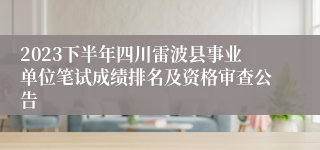 2023下半年四川雷波县事业单位笔试成绩排名及资格审查公告